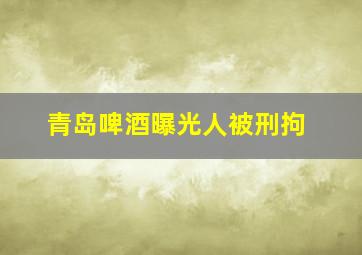 青岛啤酒曝光人被刑拘